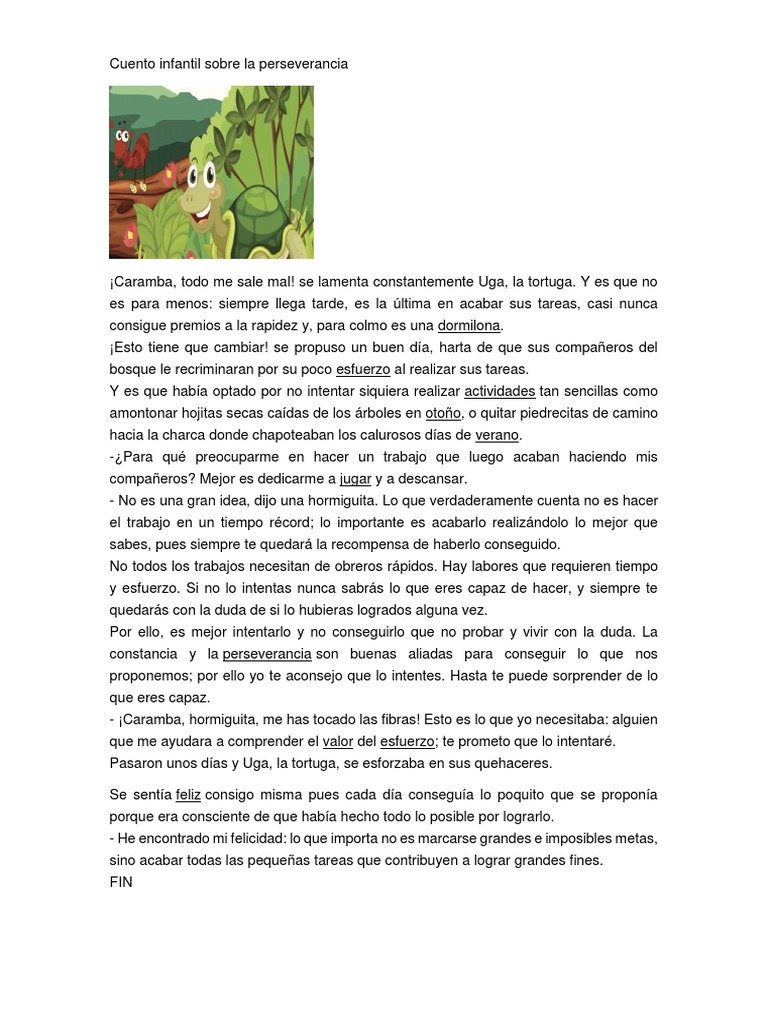 Cuento infantil sobre la perseverancia

¡Caramba, todo me sale mal! se lamenta constantemente Uga, la tortuga. Y es que no es para menos: siempre llega tarde, es la última en acabar sus tareas, casi nunca consigue premios a la rapidez y, para colmo es una dormilona.

¡Esto tiene que cambiar! se propuso un buen día, harta de que sus compañeros del bosque le recriminaran por su poco esfuerzo al realizar sus tareas.

Y es que había optado por no intentar siquiera realizar actividades tan sencillas como amontonar hojitas secas caídas de los árboles en otoño, o quitar piedrecitas de camino hacia la charca donde chapoteaban los calurosos días de verano.

-¿Para qué preocuparme en hacer un trabajo que luego acaban haciendo mis compañeros? Mejor es dedicarme a jugar y a descansar.

- No es una gran idea, dijo una hormiguita. Lo que verdaderamente cuenta no es hacer el trabajo en un tiempo récord; lo importante es acabarlo realizándolo lo mejor que sabes, pues siempre te quedará la recompensa de haberlo conseguido.

No todos los trabajos necesitan de obreros rápidos. Hay labores que requieren tiempo y esfuerzo. Si no lo intentas nunca sabrás lo que eres capaz de hacer, y siempre te quedarás con la duda de si lo hubieras logrados alguna vez.

Por ello, es mejor intentarlo y no conseguirlo que no probar y vivir con la duda. La constancia y la perseverancia son buenas aliadas para conseguir lo que nos proponemos; por ello yo te aconsejo que lo intentes. Hasta te puede sorprender de lo que eres capaz.

- ¡Caramba, hormiguita, me has tocado las fibras! Esto es lo que yo necesitaba: alguien que me ayudara a comprender el valor del esfuerzo; te prometo que lo intentaré.

Pasaron unos días y Uga, la tortuga, se esforzaba en sus quehaceres.

Se sentía feliz consigo misma pues cada día conseguía lo poquito que se proponía porque era consciente de que había hecho todo lo posible por lograrlo.

- He encontrado mi felicidad: lo que importa no es marcarse grandes e imposibles metas, sino acabar todas las pequeñas tareas que contribuyen a lograr grandes fines.

FIN